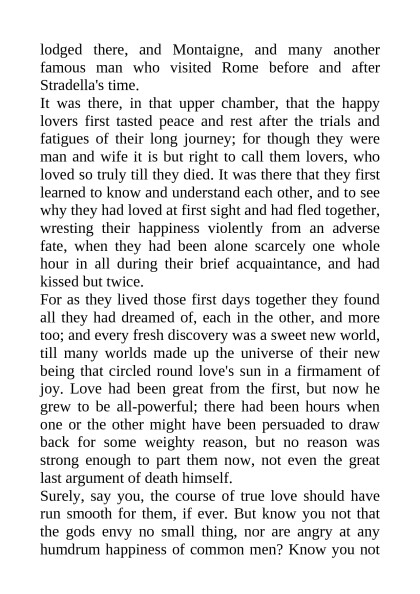 lodged there, and Montaigne, and many another famous man who visited Rome before and after Stradella's time.

It was there, in that upper chamber, that the happy lovers first tasted peace and rest after the trials and fatigues of their long journey; for though they were man and wife it is but right to call them lovers, who loved so truly till they died. It was there that they first learned to know and understand each other, and to see why they had loved at first sight and had fled together, wresting their happiness violently from an adverse fate, when they had been alone scarcely one whole hour in all during their brief acquaintance, and had kissed but twice.

For as they lived those first days together they found all they had dreamed of, each in the other, and more too; and every fresh discovery was a sweet new world, till many worlds made up the universe of their new being that circled round love's sun in a firmament of joy. Love had been great from the first, but now he grew to be all-powerful; there had been hours when one or the other might have been persuaded to draw back for some weighty reason, but no reason was strong enough to part them now, not even the great last argument of death himself.

Surely, say you, the course of true love should have run smooth for them, if ever. But know you not that the gods envy no small thing, nor are angry at any humdrum happiness of common men? Know you not